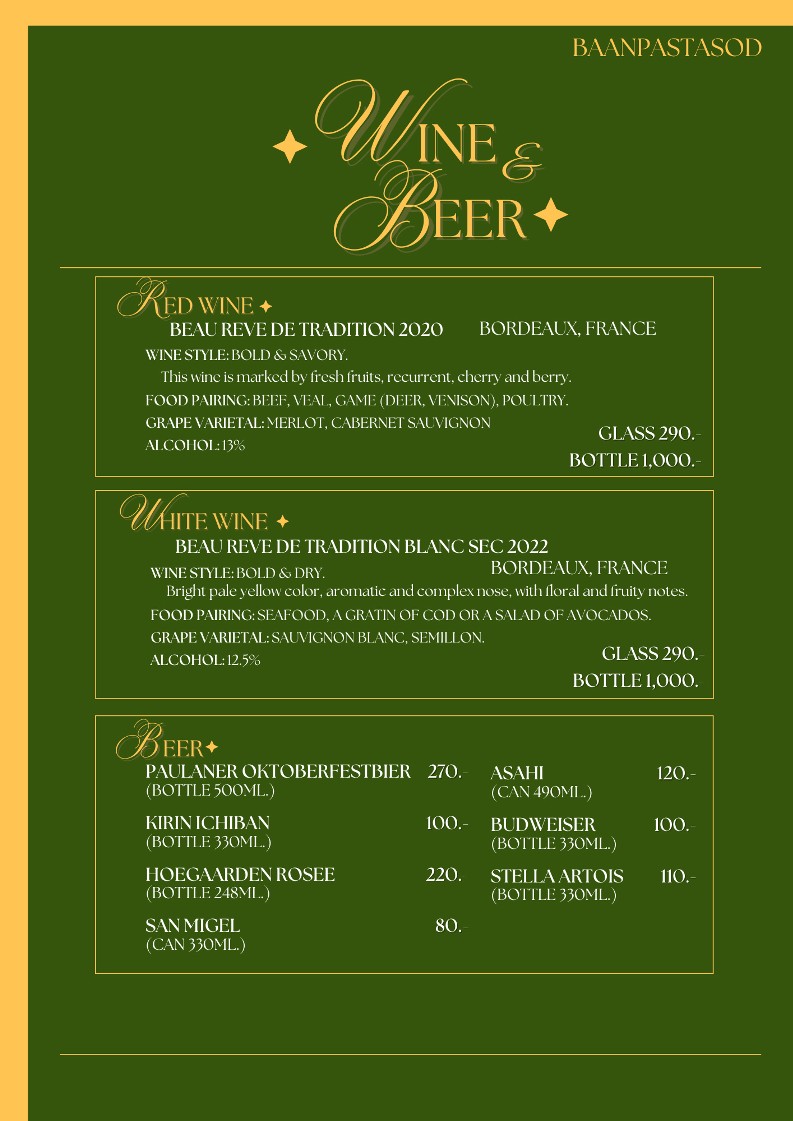 BAANPASTASOD

WINE & BEER

RED WINE
BEAU REVE DE TRADITION 2020 BORDEAUX, FRANCE
WINE STYLE: BOLD & SAVORY.
This wine is marked by fresh fruits, recurrent, cherry and berry.
FOOD PAIRING: BEEF, VEAL, GAME (DEER, VENISON), POULTRY.
GRAPE VARIETAL: MERLOT, CABERNET SAUVIGNON
ALCOHOL: 13%
GLASS 290.-
BOTTLE 1,000.-

WHITE WINE
BEAU REVE DE TRADITION BLANC SEC 2022
BORDEAUX, FRANCE
WINE STYLE: BOLD & DRY.
Bright pale yellow color, aromatic and complex nose, with floral and fruity notes.
FOOD PAIRING: SEAFOOD, A GRATIN OF COD OR A SALAD OF AVOCADOS.
GRAPE VARIETAL: SAUVIGNON BLANC, SEMILLON.
ALCOHOL: 12.5%
GLASS 290.-
BOTTLE 1,000.

BEER
PAULANER OKTOBERFESTBIER 270.-
(BOTTLE 500ML.)
KIRIN ICHIBAN 100.-
(BOTTLE 330ML.)
HOEGAARDEN ROSEE 220.
(BOTTLE 248ML.)
SAN MIGEL 80.-
(CAN 330ML.)

ASAHI 120.-
(CAN 490ML.)
BUDWEISER 100.-
(BOTTLE 330ML.)
STELLA ARTOIS 110.-
(BOTTLE 330ML.)